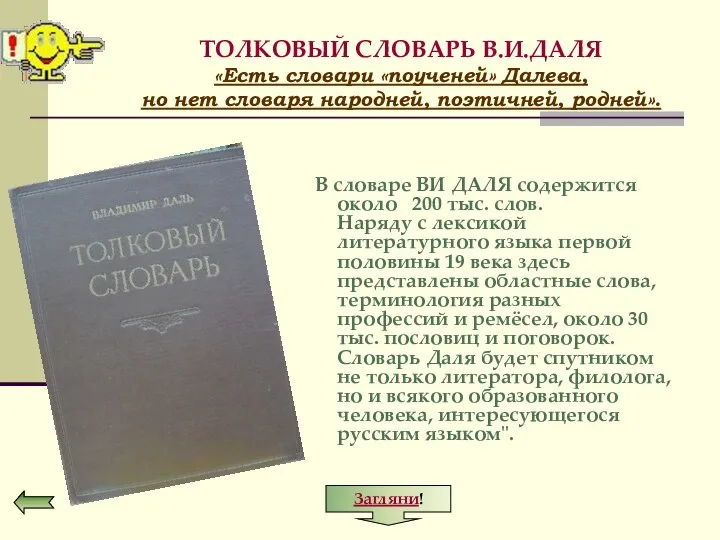 ТОЛКОВЫЙ СЛОВАРЬ В.И.ДАЛЯ
«Есть словари «поученей» Далева, но нет словаря народней, поэтичней, родней».

ВЛАДИМИР ДАЛЬ
ТОЛКОВЫЙ СЛОВАРЬ

В словаре ВИ ДАЛЯ содержится около 200 тыс. слов.
Наряду с лексикой литературного языка первой половины 19 века здесь представлены областные слова, терминология разных профессий и ремёсел, около 30 тыс. пословиц и поговорок. Словарь Даля будет спутником не только литератора, филолога, но и всякого образованного человека, интересующегося русским языком".

Загляни!